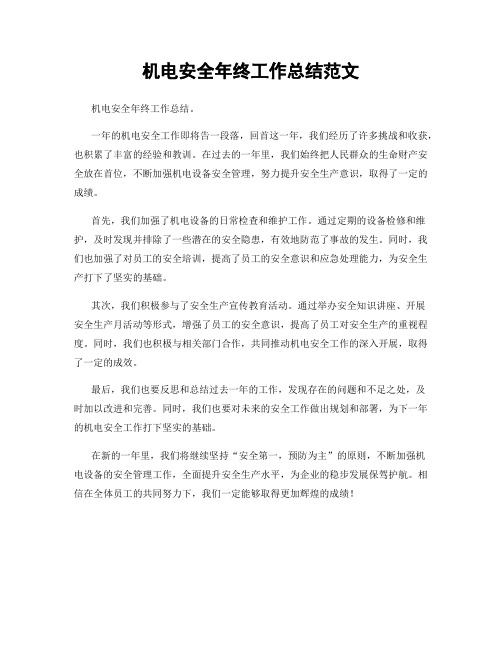 机电安全年终工作总结范文

机电安全年终工作总结。

一年的机电安全工作即将告一段落，回首这一年，我们经历了许多挑战和收获，也积累了丰富的经验和教训。在过去的一年里，我们始终把人民群众的生命财产安全放在首位，不断加强机电设备安全管理，努力提升安全生产意识，取得了一定的成绩。

首先，我们加强了机电设备的日常检查和维护工作。通过定期的设备检修和维护，及时发现并排除了一些潜在的安全隐患，有效地防范了事故的发生。同时，我们也加强了对员工的安全培训，提高了员工的安全意识和应急处理能力，为安全生产打下了坚实的基础。

其次，我们积极参与了安全生产宣传教育活动。通过举办安全知识讲座、开展安全生产月活动等形式，增强了员工的安全意识，提高了员工对安全生产的重视程度。同时，我们也积极与相关部门合作，共同推动机电安全工作的深入开展，取得了一定的成效。

最后，我们也要反思和总结过去一年的工作，发现存在的问题和不足之处，及时加以改进和完善。同时，我们也要对未来的安全工作做出规划和部署，为下一年的机电安全工作打下坚实的基础。

在新的一年里，我们将继续坚持“安全第一，预防为主”的原则，不断加强机电设备的安全管理工作，全面提升安全生产水平，为企业的稳步发展保驾护航。相信在全体员工的共同努力下，我们一定能够取得更加辉煌的成绩！